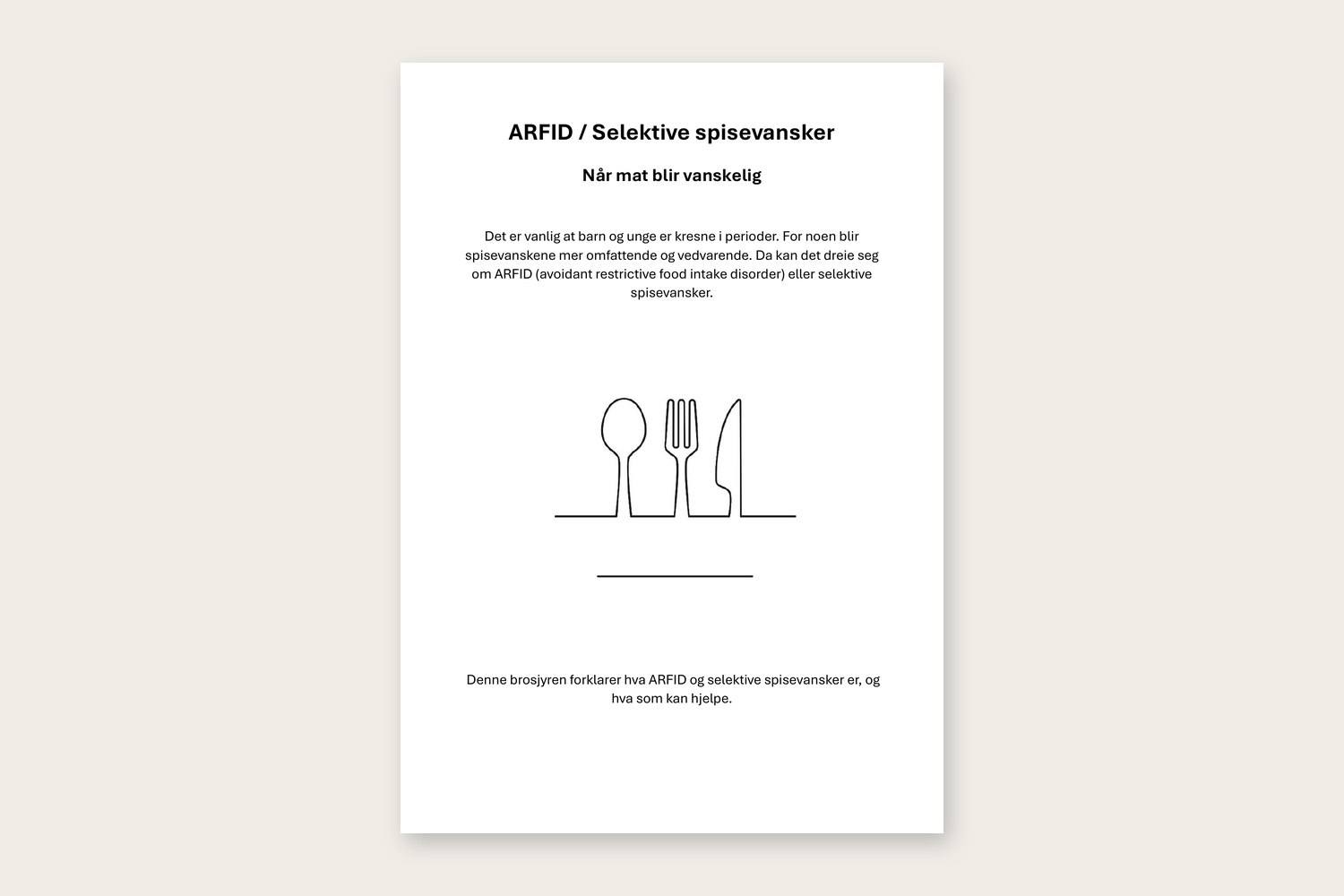 ARFID / Selektive spisevansker

Når mat blir vanskelig

Det er vanlig at barn og unge er kresne i perioder. For noen blir spisevanskene mer omfattende og vedvarende. Da kan det dreie seg om ARFID (avoidant restrictive food intake disorder) eller selektive spisevansker.

Denne brosjyren forklarer hva ARFID og selektive spisevansker er, og hva som kan hjelpe.